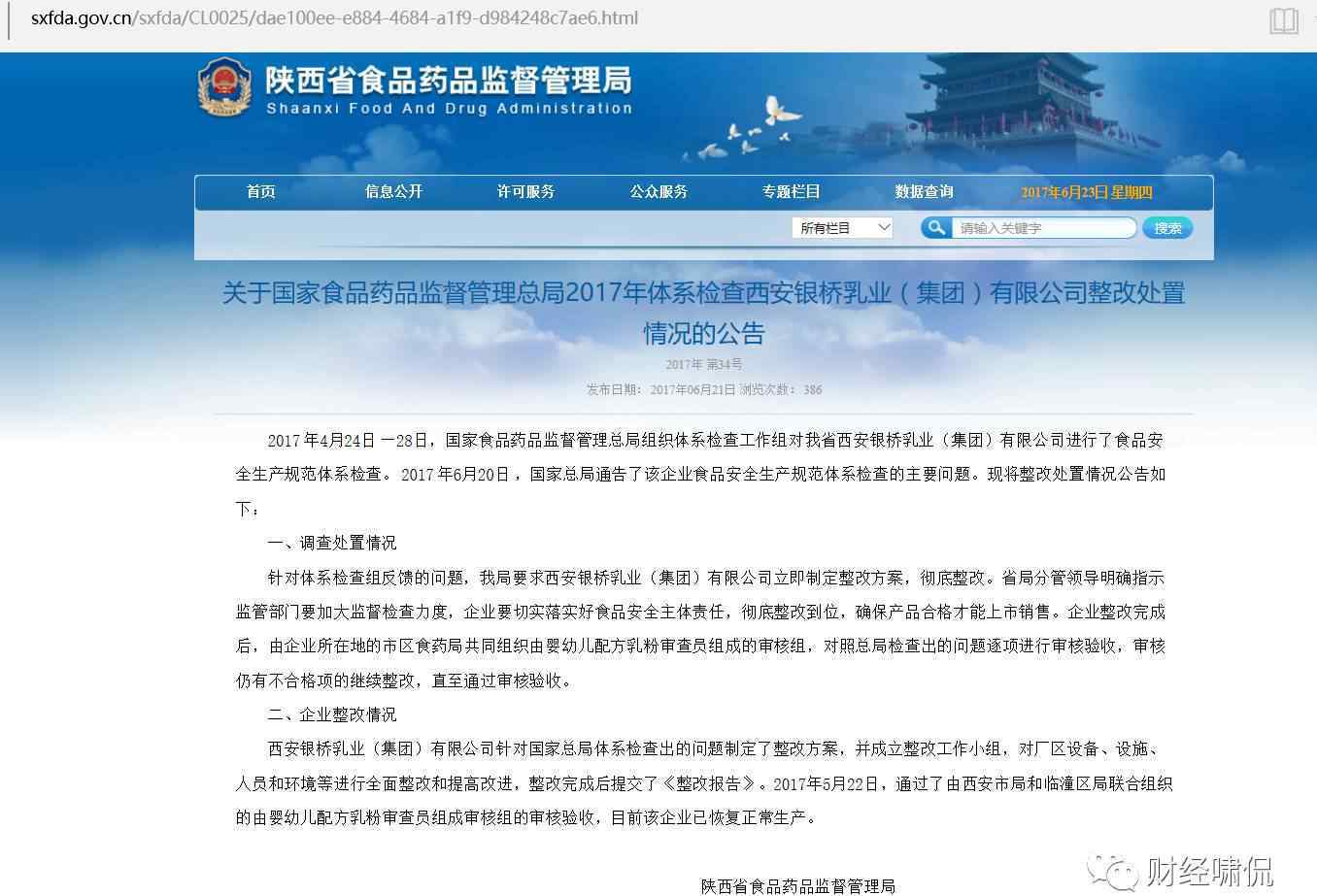 sxfda.gov.cn/sxfda/CL0025/dae100ee-e884-4684-a1f9-d984248c7ae6.html

陕西省食品药品监督管理局
Shaanxi Food And Drug Administration

首页 信息公开 许可服务 公众服务 专题栏目 数据查询 2017年6月23日 星期四

所有栏目 请输入关键字 搜索

关于国家食品药品监督管理总局2017年体系检查西安银桥乳业（集团）有限公司整改处置情况的公告

2017年 第34号

发布日期：2017年06月21日 浏览次数：386

2017年4月24日—28日，国家食品药品监督管理总局组织体系检查工作组对我省西安银桥乳业（集团）有限公司进行了食品安全生产规范体系检查。2017年6月20日，国家总局通告了该企业食品安全生产规范体系检查的主要问题。现将整改处置情况公告如下：

一、调查处置情况

针对体系检查组反馈的问题，我局要求西安银桥乳业（集团）有限公司立即制定整改方案，彻底整改。省局分管领导明确指示监管部门要加大监督检查力度，企业要切实落实好食品安全主体责任，彻底整改到位，确保产品合格才能上市销售。企业整改完成后，由企业所在地的市区食药局共同组织由婴幼儿配方乳粉审查员组成的审核组，对照总局检查出的问题逐项进行审核验收，审核仍有不合格项的继续整改，直至通过审核验收。

二、企业整改情况

西安银桥乳业（集团）有限公司针对国家总局体系检查出的问题制定了整改方案，并成立整改工作小组，对厂区设备、设施、人员和环境等进行全面整改和提高改进，整改完成后提交了《整改报告》。2017年5月22日，通过了由西安市局和临潼区局联合组织的由婴幼儿配方乳粉审查员组成审核组的审核验收，目前该企业已恢复正常生产。

陕西省食品药品监督管理局

财经啸侃